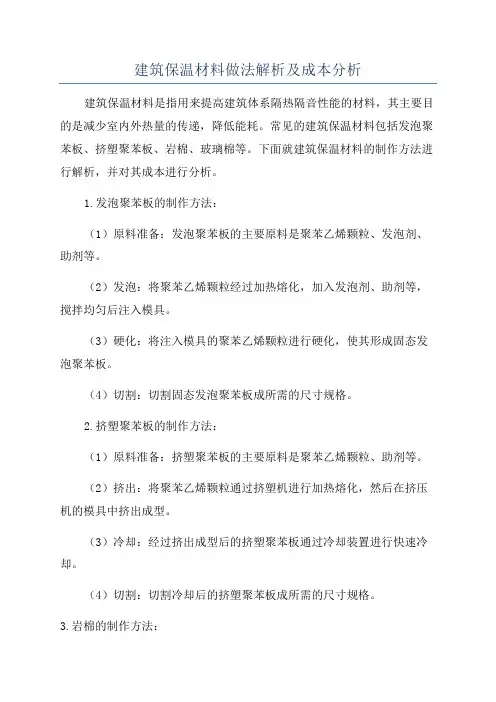 建筑保温材料做法解析及成本分析

建筑保温材料是指用来提高建筑体系隔热隔音性能的材料，其主要目的是减少室内外热量的传递，降低能耗。常见的建筑保温材料包括发泡聚苯板、挤塑聚苯板、岩棉、玻璃棉等。下面就建筑保温材料的制作方法进行解析，并对其成本进行分析。

1.发泡聚苯板的制作方法：

（1）原料准备：发泡聚苯板的主要原料是聚苯乙烯颗粒、发泡剂、助剂等。

（2）发泡：将聚苯乙烯颗粒经过加热熔化，加入发泡剂、助剂等，搅拌均匀后注入模具。

（3）硬化：将注入模具的聚苯乙烯颗粒进行硬化，使其形成固态发泡聚苯板。

（4）切割：切割固态发泡聚苯板成所需的尺寸规格。

2.挤塑聚苯板的制作方法：

（1）原料准备：挤塑聚苯板的主要原料是聚苯乙烯颗粒、助剂等。

（2）挤出：将聚苯乙烯颗粒通过挤塑机进行加热熔化，然后在挤压机的模具中挤出成型。

（3）冷却：经过挤出成型后的挤塑聚苯板通过冷却装置进行快速冷却。

（4）切割：切割冷却后的挤塑聚苯板成所需的尺寸规格。

3.岩棉的制作方法：